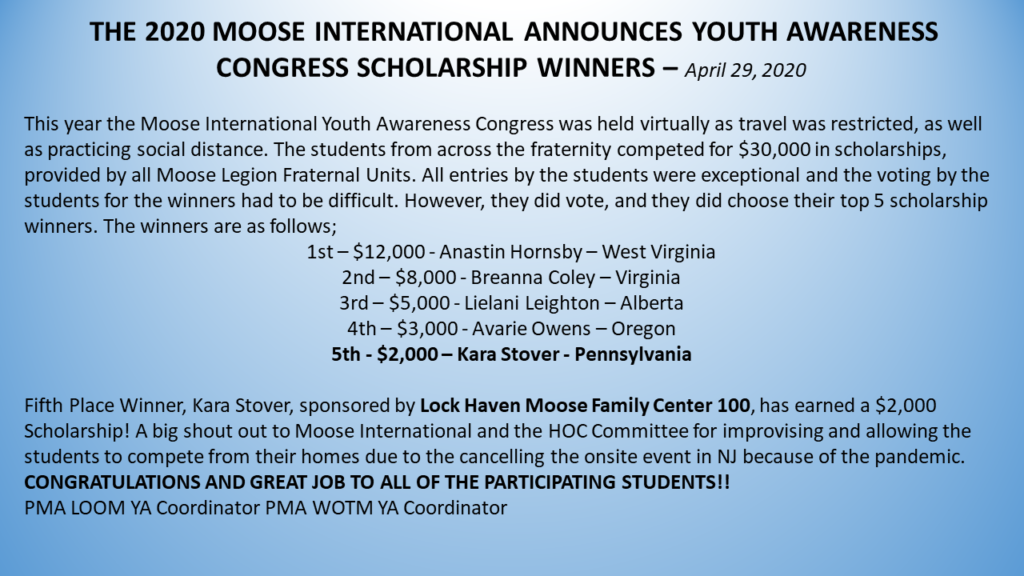 THE 2020 MOOSE INTERNATIONAL ANNOUNCES YOUTH AWARENESS CONGRESS SCHOLARSHIP WINNERS – April 29, 2020

This year the Moose International Youth Awareness Congress was held virtually as travel was restricted, as well as practicing social distance. The students from across the fraternity competed for $30,000 in scholarships, provided by all Moose Legion Fraternal Units. All entries by the students were exceptional and the voting by the students for the winners had to be difficult. However, they did vote, and they did choose their top 5 scholarship winners. The winners are as follows;

1st – $12,000 - Anastin Hornsby – West Virginia
2nd – $8,000 - Breanna Coley – Virginia
3rd – $5,000 - Lielani Leighton – Alberta
4th – $3,000 - Avarie Owens – Oregon
5th - $2,000 – Kara Stover - Pennsylvania

Fifth Place Winner, Kara Stover, sponsored by Lock Haven Moose Family Center 100, has earned a $2,000 Scholarship! A big shout out to Moose International and the HOC Committee for improvising and allowing the students to compete from their homes due to the cancelling the onsite event in NJ because of the pandemic.
CONGRATULATIONS AND GREAT JOB TO ALL OF THE PARTICIPATING STUDENTS!!
PMA LOOM YA Coordinator PMA WOTM YA Coordinator